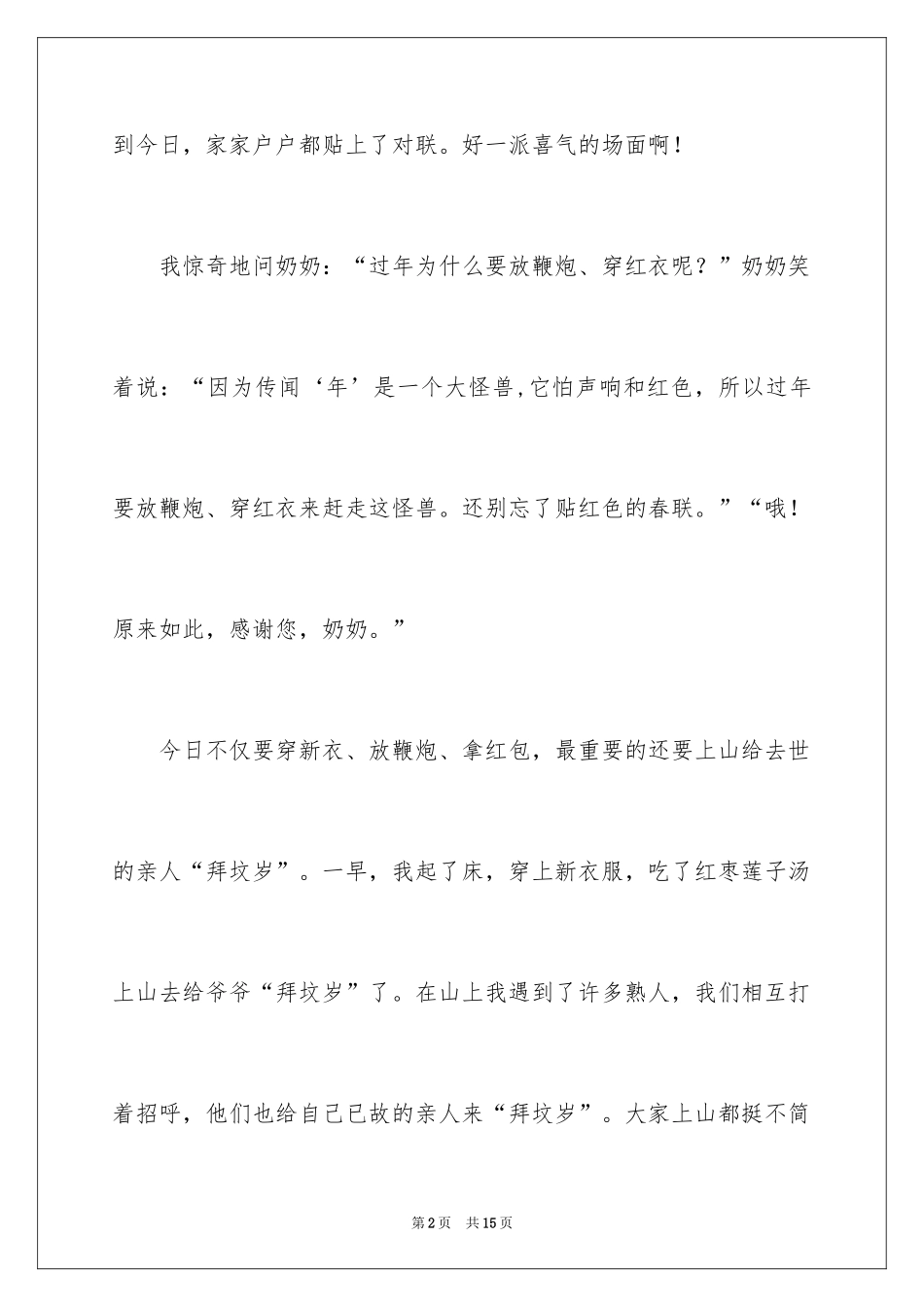 到今日，家家户户都贴上了对联。好一派喜气的场面啊！

我惊奇地问奶奶：“过年为什么要放鞭炮、穿红衣呢？”奶奶笑着说：“因为传闻‘年’是一个大怪兽,它怕声响和红色，所以过年要放鞭炮、穿红衣来赶走这怪兽。还别忘了贴红色的春联。”“哦！原来如此，感谢您，奶奶。”

今日不仅要穿新衣、放鞭炮、拿红包，最重要的还要上山给去世的亲人“拜坟岁”。一早，我起了床，穿上新衣服，吃了红枣莲子汤上山去给爷爷“拜坟岁”了。在山上我遇到了许多熟人，我们相互打着招呼，他们也给自己已故的亲人来“拜坟岁”。大家上山都挺不简

第2页　共15页